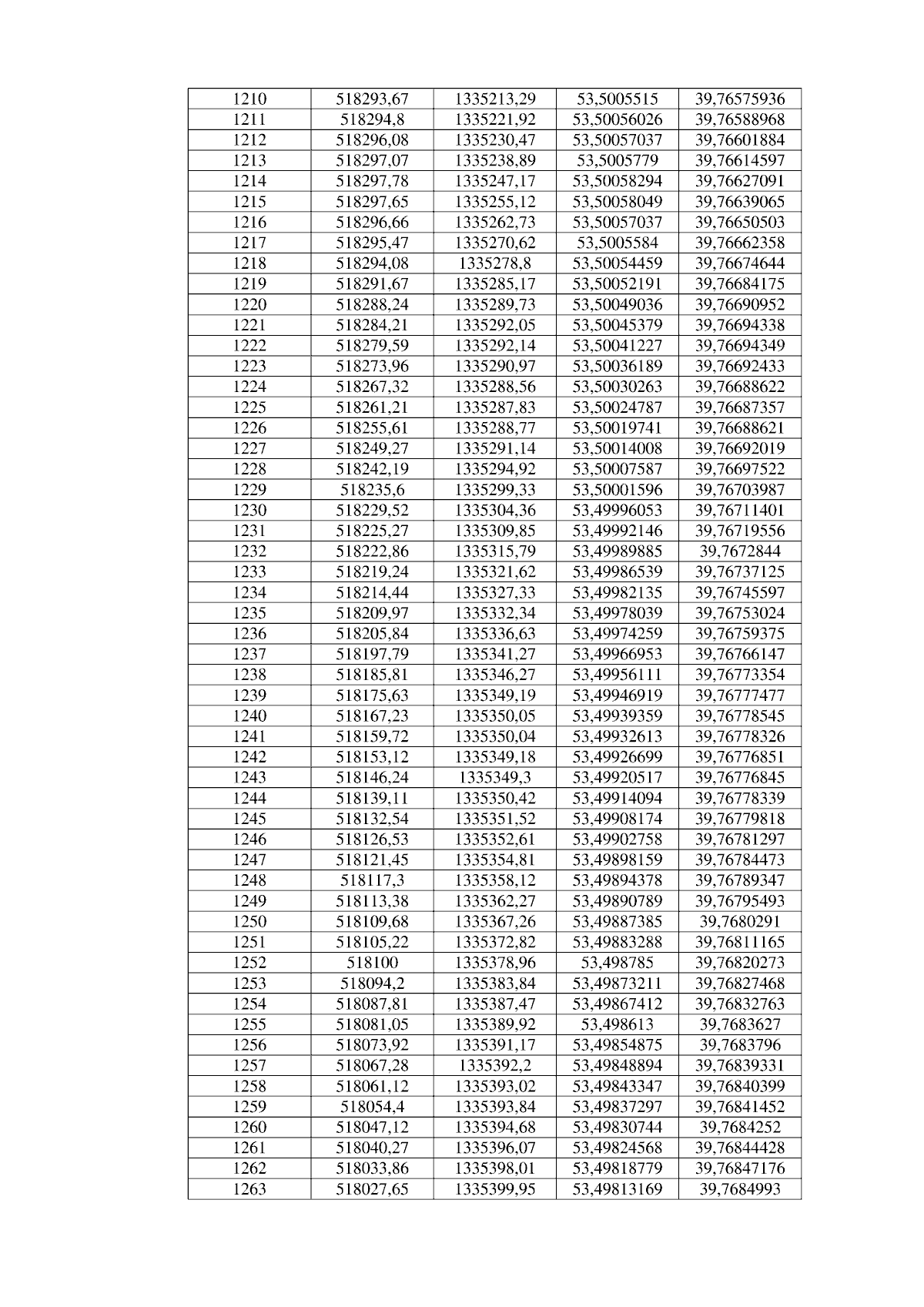 | 1210 | 518293,67 | 1335213,29 | 53,5005515 | 39,76575936 |
|---|---|---|---|---|
| 1211 | 518294,8 | 1335221,92 | 53,50056026 | 39,76588968 |
| 1212 | 518296,08 | 1335230,47 | 53,50057037 | 39,76601884 |
| 1213 | 518297,07 | 1335238,89 | 53,5005779 | 39,76614597 |
| 1214 | 518297,78 | 1335247,17 | 53,50058294 | 39,76627091 |
| 1215 | 518297,65 | 1335255,12 | 53,50058049 | 39,76639065 |
| 1216 | 518296,66 | 1335262,73 | 53,50057037 | 39,76650503 |
| 1217 | 518295,47 | 1335270,62 | 53,5005584 | 39,76662358 |
| 1218 | 518294,08 | 1335278,8 | 53,50054459 | 39,76674644 |
| 1219 | 518291,67 | 1335285,17 | 53,50052191 | 39,76684175 |
| 1220 | 518288,24 | 1335289,73 | 53,50049036 | 39,76690952 |
| 1221 | 518284,21 | 1335292,05 | 53,50045379 | 39,76694338 |
| 1222 | 518279,59 | 1335292,14 | 53,50041227 | 39,76694349 |
| 1223 | 518273,96 | 1335290,97 | 53,50036189 | 39,76692433 |
| 1224 | 518267,32 | 1335288,56 | 53,50030263 | 39,76688622 |
| 1225 | 518261,21 | 1335287,83 | 53,50024787 | 39,76687357 |
| 1226 | 518255,61 | 1335288,77 | 53,50019741 | 39,76688621 |
| 1227 | 518249,27 | 1335291,14 | 53,50014008 | 39,76692019 |
| 1228 | 518242,19 | 1335294,92 | 53,50007587 | 39,76697522 |
| 1229 | 518235,6 | 1335299,33 | 53,50001596 | 39,76703987 |
| 1230 | 518229,52 | 1335304,36 | 53,49996053 | 39,76711401 |
| 1231 | 518225,27 | 1335309,85 | 53,49992146 | 39,76719556 |
| 1232 | 518222,86 | 1335315,79 | 53,49989885 | 39,7672844 |
| 1233 | 518219,24 | 1335321,62 | 53,49986539 | 39,76737125 |
| 1234 | 518214,44 | 1335327,33 | 53,49982135 | 39,76745597 |
| 1235 | 518209,97 | 1335332,34 | 53,49978039 | 39,76753024 |
| 1236 | 518205,84 | 1335336,63 | 53,49974259 | 39,76759375 |
| 1237 | 518197,79 | 1335341,27 | 53,49966953 | 39,76766147 |
| 1238 | 518185,81 | 1335346,27 | 53,49956111 | 39,76773354 |
| 1239 | 518175,63 | 1335349,19 | 53,49946919 | 39,76777477 |
| 1240 | 518167,23 | 1335350,05 | 53,49939359 | 39,76778545 |
| 1241 | 518159,72 | 1335350,04 | 53,49932613 | 39,76778326 |
| 1242 | 518153,12 | 1335349,18 | 53,49926699 | 39,76776851 |
| 1243 | 518146,24 | 1335349,3 | 53,49920517 | 39,76776845 |
| 1244 | 518139,11 | 1335350,42 | 53,49914094 | 39,76778339 |
| 1245 | 518132,54 | 1335351,52 | 53,49908174 | 39,76779818 |
| 1246 | 518126,53 | 1335352,61 | 53,49902758 | 39,76781297 |
| 1247 | 518121,45 | 1335354,81 | 53,49898159 | 39,76784473 |
| 1248 | 518117,3 | 1335358,12 | 53,49894378 | 39,76789347 |
| 1249 | 518113,38 | 1335362,27 | 53,49890789 | 39,76795493 |
| 1250 | 518109,68 | 1335367,26 | 53,49887385 | 39,7680291 |
| 1251 | 518105,22 | 1335372,82 | 53,49883288 | 39,76811165 |
| 1252 | 518100 | 1335378,96 | 53,498785 | 39,76820273 |
| 1253 | 518094,2 | 1335383,84 | 53,49873211 | 39,76827468 |
| 1254 | 518087,81 | 1335387,47 | 53,49867412 | 39,76832763 |
| 1255 | 518081,05 | 1335389,92 | 53,498613 | 39,7683627 |
| 1256 | 518073,92 | 1335391,17 | 53,49854875 | 39,7683796 |
| 1257 | 518067,28 | 1335392,2 | 53,49848894 | 39,76839331 |
| 1258 | 518061,12 | 1335393,02 | 53,49843347 | 39,76840399 |
| 1259 | 518054,4 | 1335393,84 | 53,49837297 | 39,76841452 |
| 1260 | 518047,12 | 1335394,68 | 53,49830744 | 39,7684252 |
| 1261 | 518040,27 | 1335396,07 | 53,49824568 | 39,76844428 |
| 1262 | 518033,86 | 1335398,01 | 53,49818779 | 39,76847176 |
| 1263 | 518027,65 | 1335399,95 | 53,49813169 | 39,7684993 |